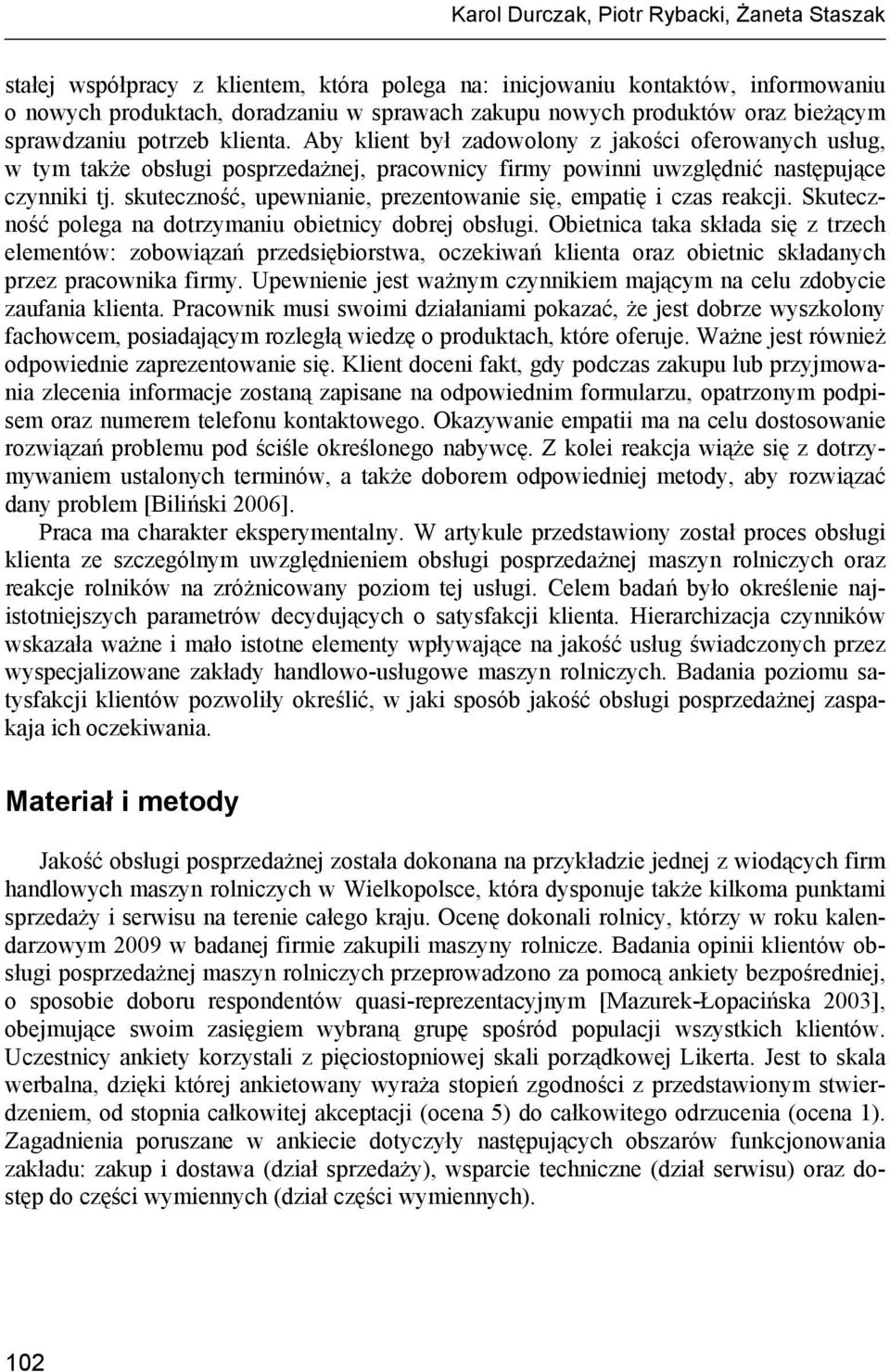 Karol Durczak, Piotr Rybacki, Żaneta Staszak

stałej współpracy z klientem, która polega na: inicjowaniu kontaktów, informowaniu o nowych produktach, doradzaniu w sprawach zakupu nowych produktów oraz bieżącym sprawdzaniu potrzeb klienta. Aby klient był zadowolony z jakości oferowanych usług, w tym także obsługi posprzedażnej, pracownicy firmy powinni uwzględnić następujące czynniki tj. skuteczność, upewnianie, prezentowanie się, empatię i czas reakcji. Skuteczność polega na dotrzymaniu obietnicy dobrej obsługi. Obietnica taka składa się z trzech elementów: zobowiązań przedsiębiorstwa, oczekiwań klienta oraz obietnic składanych przez pracownika firmy. Upewnienie jest ważnym czynnikiem mającym na celu zdobycie zaufania klienta. Pracownik musi swoimi działaniami pokazać, że jest dobrze wyszkolony fachowcem, posiadającym rozległą wiedzę o produktach, które oferuje. Ważne jest również odpowiednie zaprezentowanie się. Klient doceni fakt, gdy podczas zakupu lub przyjmowania zlecenia informacje zostaną zapisane na odpowiednim formularzu, opatrzonym podpisem oraz numerem telefonu kontaktowego. Okazywanie empatii ma na celu dostosowanie rozwiązań problemu pod ściśle określonego nabywcę. Z kolei reakcja wiąże się z dotrzymywaniem ustalonych terminów, a także doborem odpowiedniej metody, aby rozwiązać dany problem [Biliński 2006].

Praca ma charakter eksperymentalny. W artykule przedstawiony został proces obsługi klienta ze szczególnym uwzględnieniem obsługi posprzedażnej maszyn rolniczych oraz reakcje rolników na zróżnicowany poziom tej usługi. Celem badań było określenie najistotniejszych parametrów decydujących o satysfakcji klienta. Hierarchizacja czynników wskazała ważne i mało istotne elementy wpływające na jakość usług świadczonych przez wyspecjalizowane zakłady handlowo-usługowe maszyn rolniczych. Badania poziomu satysfakcji klientów pozwoliły określić, w jaki sposób jakość obsługi posprzedażnej zaspakaja ich oczekiwania.

Materiał i metody

Jakość obsługi posprzedażnej została dokonana na przykładzie jednej z wiodących firm handlowych maszyn rolniczych w Wielkopolsce, która dysponuje także kilkoma punktami sprzedaży i serwisu na terenie całego kraju. Ocenę dokonali rolnicy, którzy w roku kalendarzowym 2009 w badanej firmie zakupili maszyny rolnicze. Badania opinii klientów obsługi posprzedażnej maszyn rolniczych przeprowadzono za pomocą ankiety bezpośredniej, o sposobie doboru respondentów quasi-reprezentacyjnym [Mazurek-Łopacińska 2003], obejmujące swoim zasięgiem wybraną grupę spośród populacji wszystkich klientów. Uczestnicy ankiety korzystali z pięciostopniowej skali porządkowej Likerta. Jest to skala werbalna, dzięki której ankietowany wyraża stopień zgodności z przedstawionym stwierdzeniem, od stopnia całkowitej akceptacji (ocena 5) do całkowitego odrzucenia (ocena 1). Zagadnienia poruszane w ankiecie dotyczyły następujących obszarów funkcjonowania zakładu: zakup i dostawa (dział sprzedaży), wsparcie techniczne (dział serwisu) oraz dostęp do części wymiennych (dział części wymiennych).

102